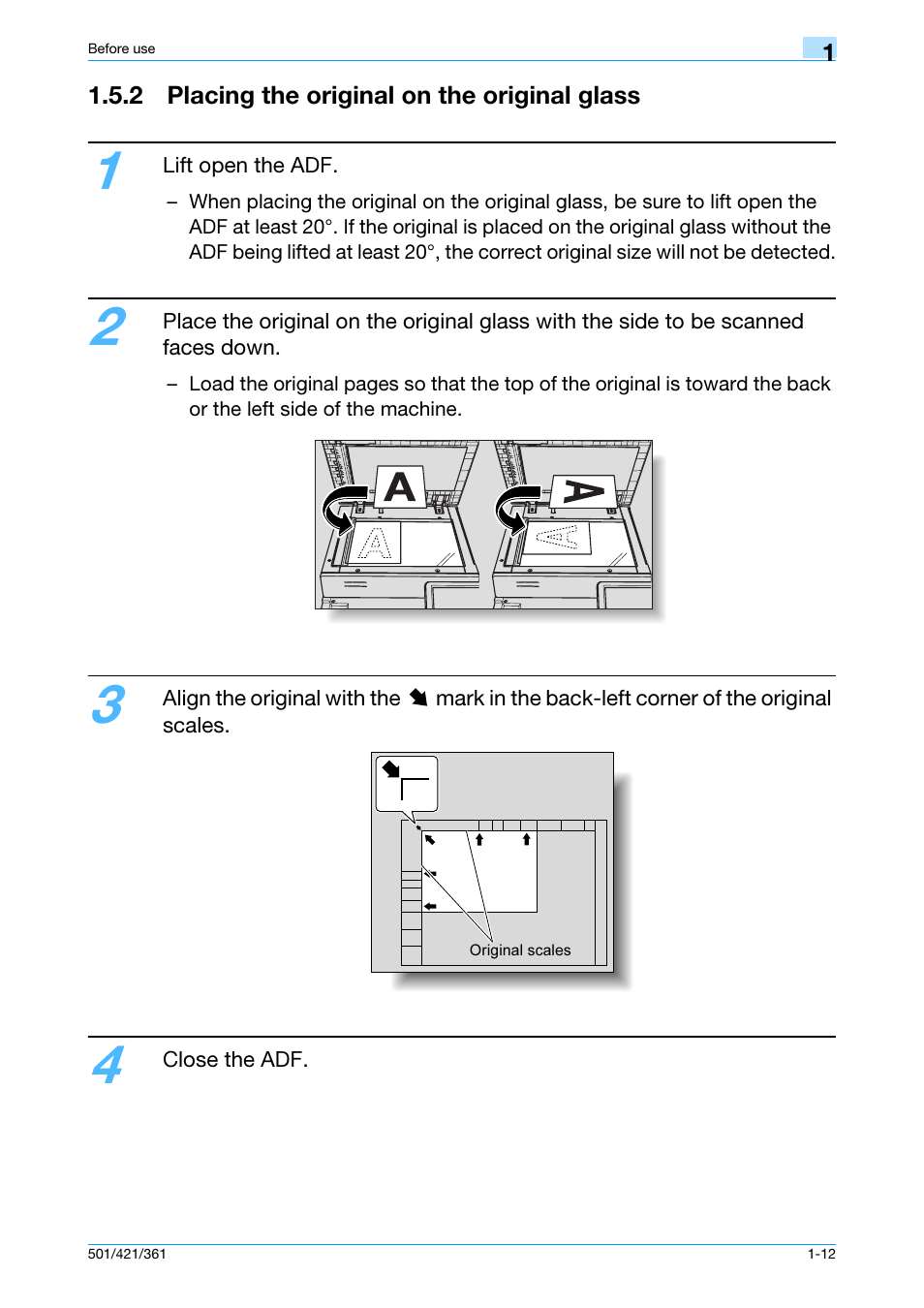 Before use

1

1.5.2 Placing the original on the original glass

1

Lift open the ADF.

– When placing the original on the original glass, be sure to lift open the ADF at least 20°. If the original is placed on the original glass without the ADF being lifted at least 20°, the correct original size will not be detected.

2

Place the original on the original glass with the side to be scanned faces down.

– Load the original pages so that the top of the original is toward the back or the left side of the machine.

A

A

3

Align the original with the mark in the back-left corner of the original scales.

Original scales

4

Close the ADF.

501/421/361

1-12